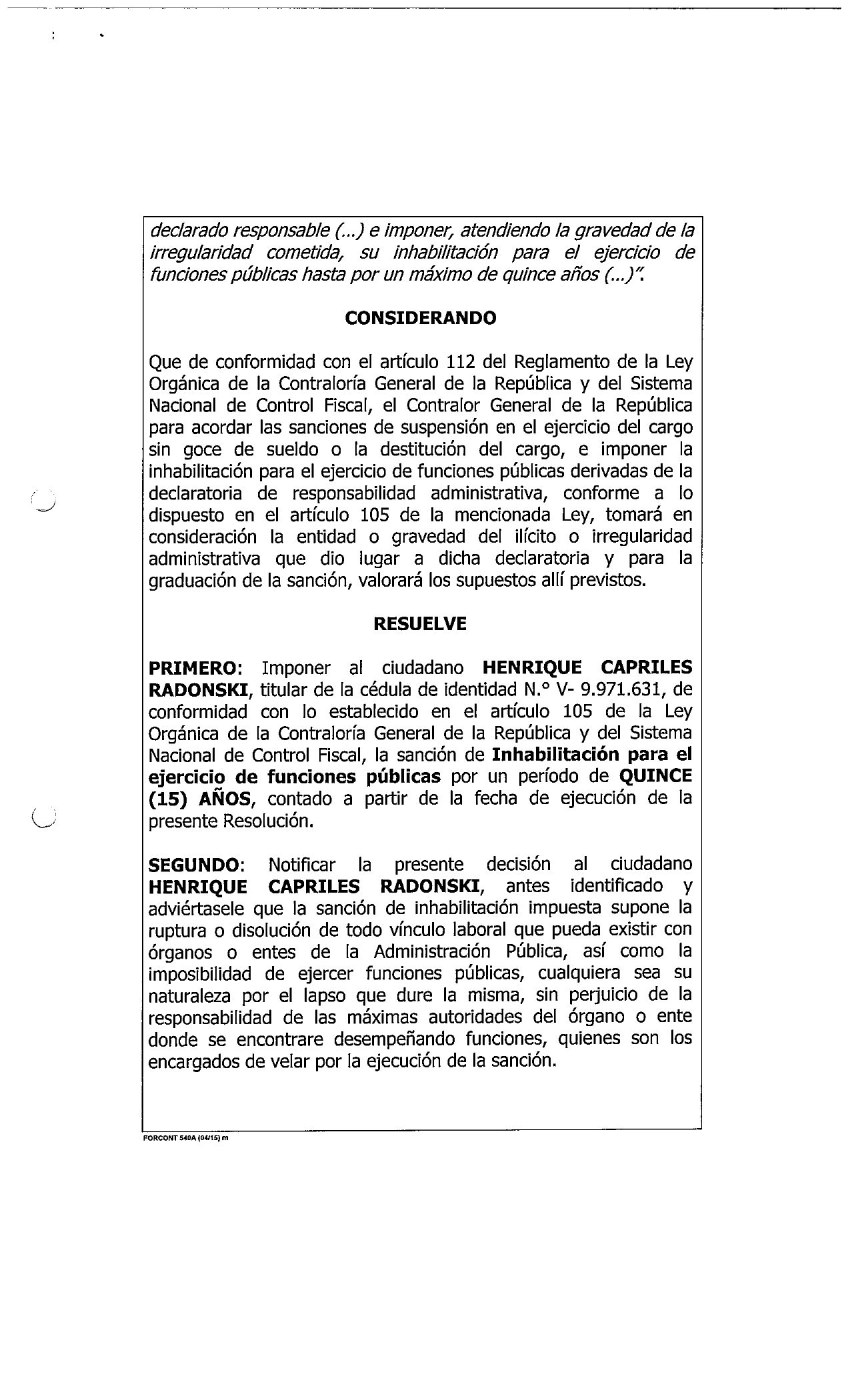 declarado responsable (...) e imponer, atendiendo la gravedad de la irregularidad cometida, su inhabilitación para el ejercicio de funciones públicas hasta por un máximo de quince años (...)".

CONSIDERANDO

Que de conformidad con el artículo 112 del Reglamento de la Ley Orgánica de la Contraloría General de la República y del Sistema Nacional de Control Fiscal, el Contralor General de la República para acordar las sanciones de suspensión en el ejercicio del cargo sin goce de sueldo o la destitución del cargo, e imponer la inhabilitación para el ejercicio de funciones públicas derivadas de la declaratoria de responsabilidad administrativa, conforme a lo dispuesto en el artículo 105 de la mencionada Ley, tomará en consideración la entidad o gravedad del ilícito o irregularidad administrativa que dio lugar a dicha declaratoria y para la graduación de la sanción, valorará los supuestos allí previstos.

RESUELVE

PRIMERO: Imponer al ciudadano HENRIQUE CAPRILES RADONSKI, titular de la cédula de identidad N.° V- 9.971.631, de conformidad con lo establecido en el artículo 105 de la Ley Orgánica de la Contraloría General de la República y del Sistema Nacional de Control Fiscal, la sanción de Inhabilitación para el ejercicio de funciones públicas por un período de QUINCE (15) AÑOS, contado a partir de la fecha de ejecución de la presente Resolución.

SEGUNDO: Notificar la presente decisión al ciudadano HENRIQUE CAPRILES RADONSKI, antes identificado y adviértasele que la sanción de inhabilitación impuesta supone la ruptura o disolución de todo vínculo laboral que pueda existir con órganos o entes de la Administración Pública, así como la imposibilidad de ejercer funciones públicas, cualquiera sea su naturaleza por el lapso que dure la misma, sin perjuicio de la responsabilidad de las máximas autoridades del órgano o ente donde se encontrare desempeñando funciones, quienes son los encargados de velar por la ejecución de la sanción.

FORCONT 540A (04/15) m